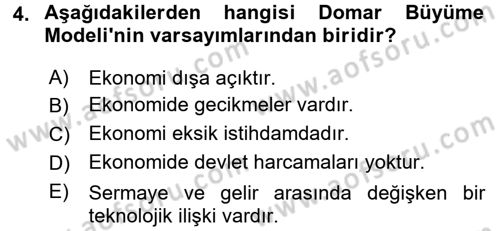 4. Aşağıdakilerden hangisi Domar Büyüme Modeli'nin varsayımlarından biridir?

A) Ekonomi dışa açıktır.
B) Ekonomide gecikmeler vardır.
C) Ekonomi eksik istihdamdadır.
D) Ekonomide devlet harcamaları yoktur.
E) Sermaye ve gelir arasında değişken bir teknolojik ilişki vardır.

www.aofsoru.com